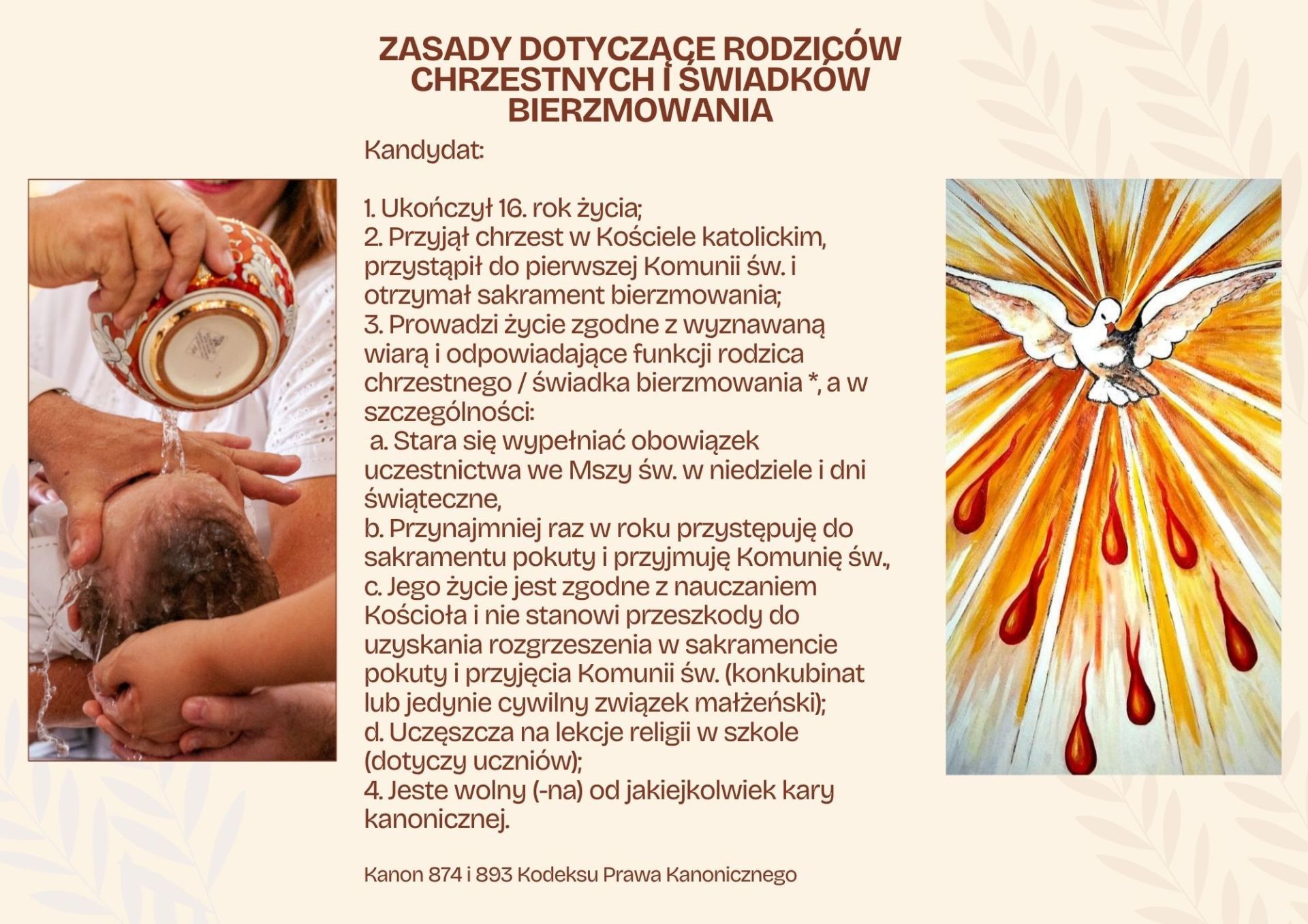 ZASADY DOTYCZĄCE RODZICÓW CHRZESTNYCH I ŚWIADKÓW BIERZMOWANIA

Kandydat:

1. Ukończył 16. rok życia;
2. Przyjął chrzest w Kościele katolickim, przystąpił do pierwszej Komunii św. i otrzymał sakrament bierzmowania;
3. Prowadzi życie zgodne z wyznawaną wiarą i odpowiadające funkcji rodzica chrzestnego / świadka bierzmowania *, a w szczególności:
a. Stara się wypełniać obowiązek uczestnictwa we Mszy św. w niedziele i dni świąteczne,
b. Przynajmniej raz w roku przystępuję do sakramentu pokuty i przyjmuję Komunię św.,
c. Jego życie jest zgodne z nauczaniem Kościoła i nie stanowi przeszkody do uzyskania rozgrzeszenia w sakramencie pokuty i przyjęcia Komunii św. (konkubinat lub jedynie cywilny związek małżeński);
d. Uczęszcza na lekcje religii w szkole (dotyczy uczniów);
4. Jeste wolny (-na) od jakiejkolwiek kary kanonicznej.

Kanon 874 i 893 Kodeksu Prawa Kanonicznego